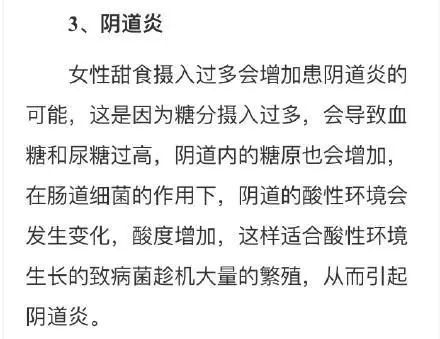 3、阴道炎

女性甜食摄入过多会增加患阴道炎的可能，这是因为糖分摄入过多，会导致血糖和尿糖过高，阴道内的糖原也会增加，在肠道细菌的作用下，阴道的酸性环境会发生变化，酸度增加，这样适合酸性环境生长的致病菌趁机大量的繁殖，从而引起阴道炎。